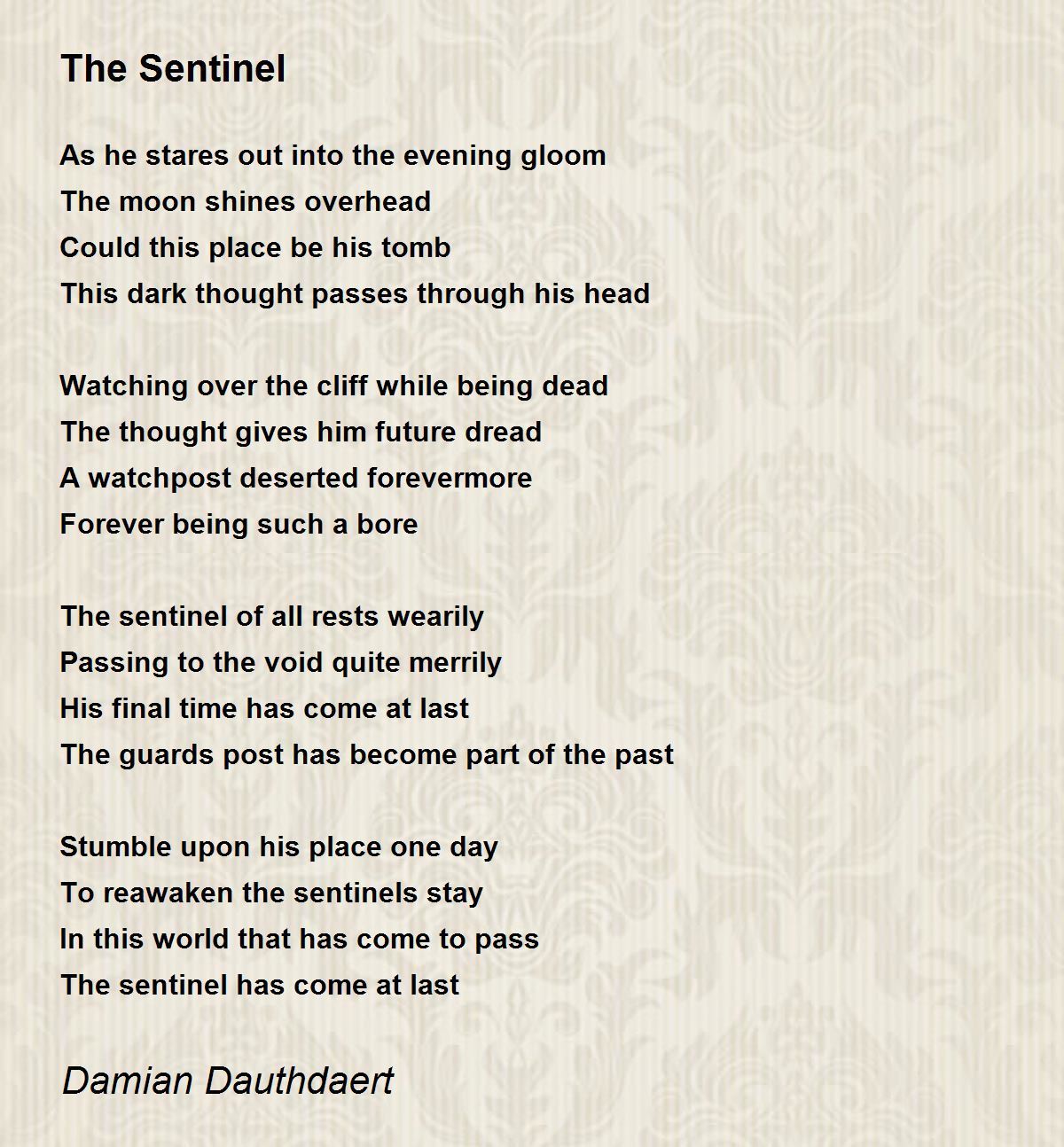 The Sentinel

As he stares out into the evening gloom
The moon shines overhead
Could this place be his tomb
This dark thought passes through his head

Watching over the cliff while being dead
The thought gives him future dread
A watchpost deserted forevermore
Forever being such a bore

The sentinel of all rests wearily
Passing to the void quite merrily
His final time has come at last
The guards post has become part of the past

Stumble upon his place one day
To reawaken the sentinels stay
In this world that has come to pass
The sentinel has come at last

Damian Dauthdaert